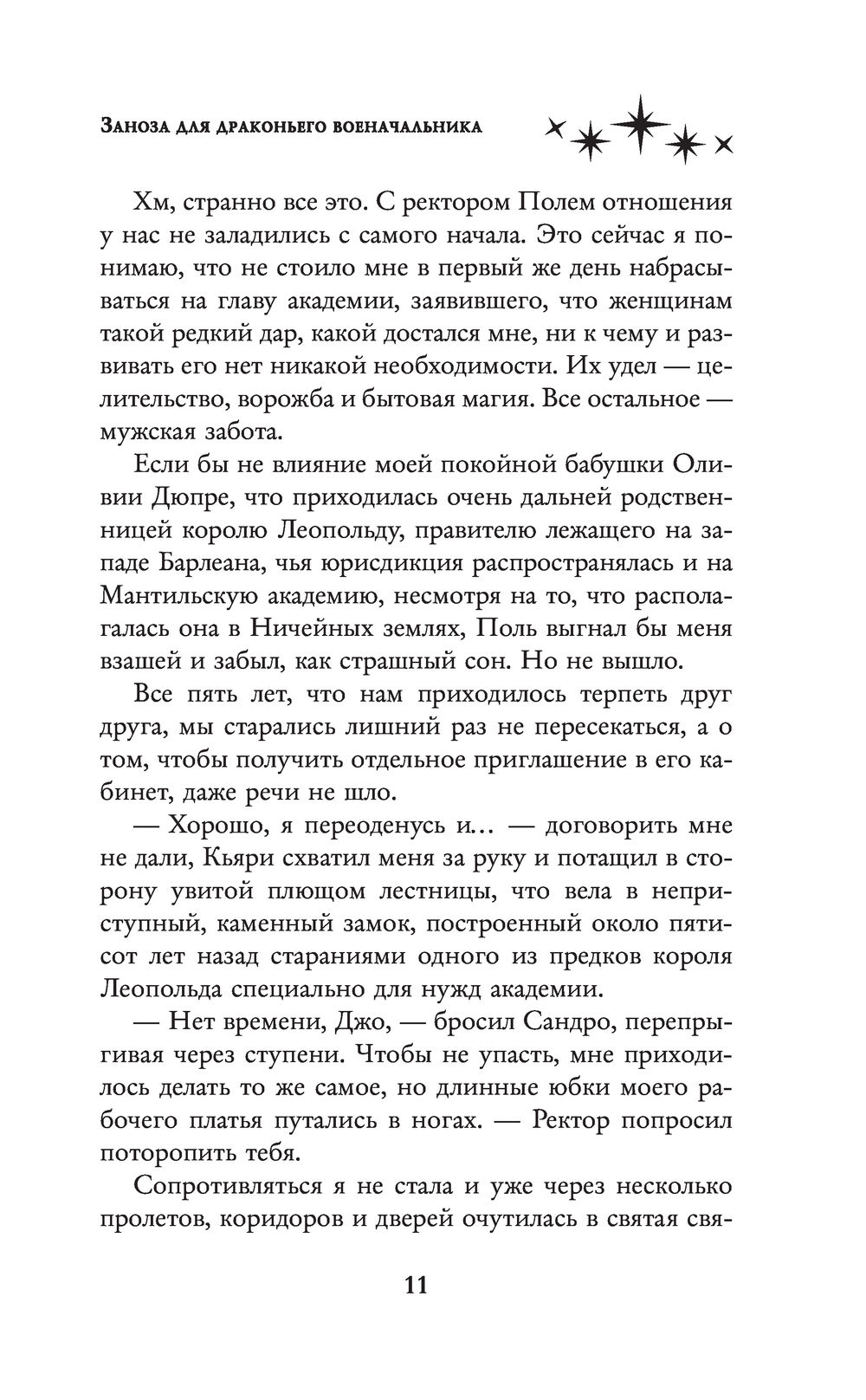 Заноза для драконьего военачальника

Хм, странно все это. С ректором Полем отношения у нас не заладились с самого начала. Это сейчас я понимаю, что не стоило мне в первый же день набрасываться на главу академии, заявившего, что женщинам такой редкий дар, какой достался мне, ни к чему и развивать его нет никакой необходимости. Их удел — целительство, ворожба и бытовая магия. Все остальное — мужская забота.

Если бы не влияние моей покойной бабушки Оливии Дюпре, что приходилась очень дальней родственницей королю Леопольду, правителю лежащего на западе Барлеана, чья юрисдикция распространялась и на Мантильскую академию, несмотря на то, что располагалась она в Ничейных землях, Поль выгнал бы меня взашей и забыл, как страшный сон. Но не вышло.

Все пять лет, что нам приходилось терпеть друг друга, мы старались лишний раз не пересекаться, а о том, чтобы получить отдельное приглашение в его кабинет, даже речи не шло.

— Хорошо, я переоденусь и… — договорить мне не дали, Кьяри схватил меня за руку и потащил в сторону увитой плющом лестницы, что вела в неприступный, каменный замок, построенный около пятисот лет назад стараниями одного из предков короля Леопольда специально для нужд академии.

— Нет времени, Джо, — бросил Сандро, перепрыгивая через ступени. Чтобы не упасть, мне приходилось делать то же самое, но длинные юбки моего рабочего платья путались в ногах. — Ректор попросил поторопить тебя.

Сопротивляться я не стала и уже через несколько пролетов, коридоров и дверей очутилась в святая свя-

11